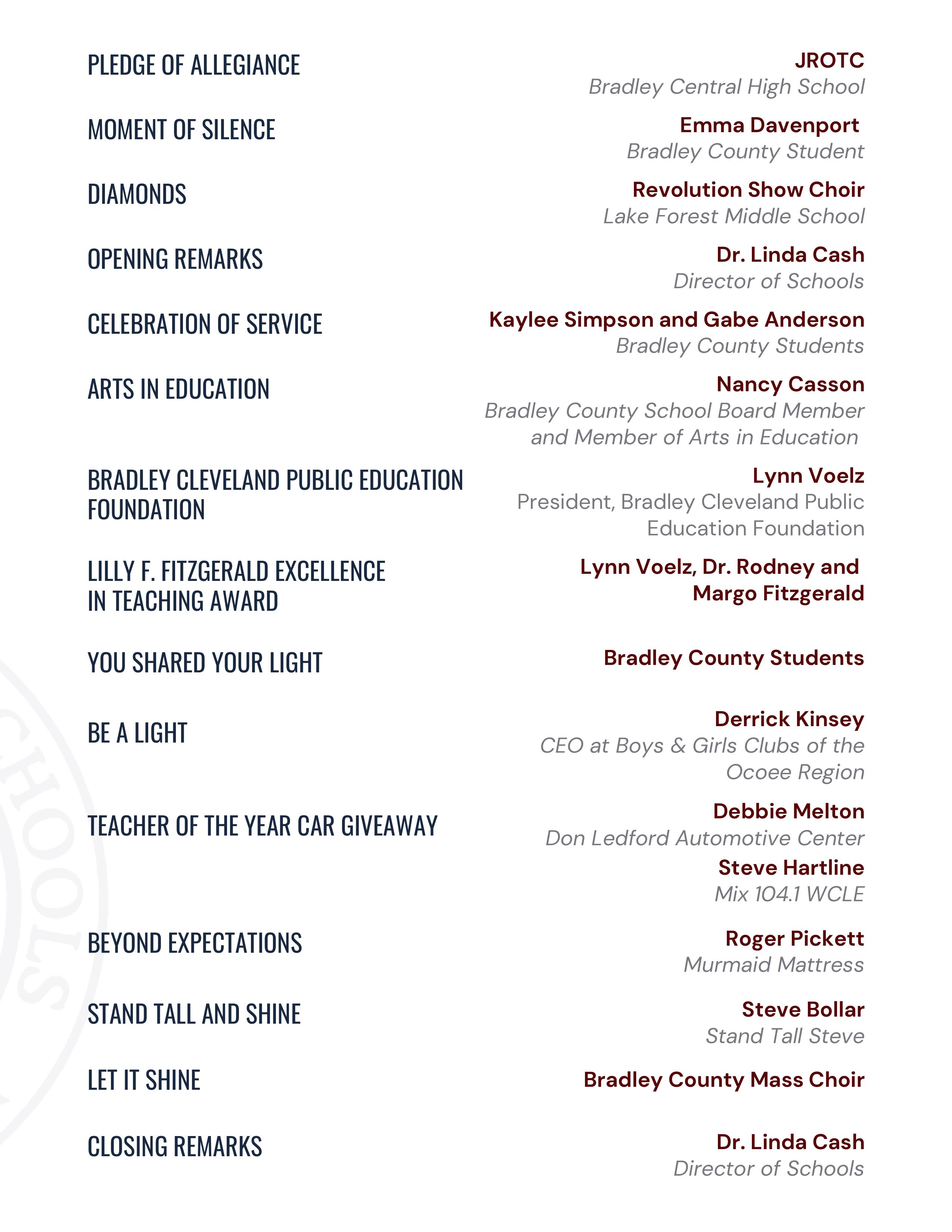 PLEDGE OF ALLEGIANCE
JROTC
Bradley Central High School

MOMENT OF SILENCE
Emma Davenport
Bradley County Student

DIAMONDS
Revolution Show Choir
Lake Forest Middle School

OPENING REMARKS
Dr. Linda Cash
Director of Schools

CELEBRATION OF SERVICE
Kaylee Simpson and Gabe Anderson
Bradley County Students

ARTS IN EDUCATION
Nancy Casson
Bradley County School Board Member and Member of Arts in Education

BRADLEY CLEVELAND PUBLIC EDUCATION FOUNDATION
Lynn Voelz
President, Bradley Cleveland Public Education Foundation

LILLY F. FITZGERALD EXCELLENCE IN TEACHING AWARD
Lynn Voelz, Dr. Rodney and Margo Fitzgerald

YOU SHARED YOUR LIGHT
Bradley County Students

BE A LIGHT
Derrick Kinsey
CEO at Boys & Girls Clubs of the Ocoee Region

TEACHER OF THE YEAR CAR GIVEAWAY
Debbie Melton
Don Ledford Automotive Center
Steve Hartline
Mix 104.1 WCLE

BEYOND EXPECTATIONS
Roger Pickett
Murmaid Mattress

STAND TALL AND SHINE
Steve Bollar
Stand Tall Steve

LET IT SHINE
Bradley County Mass Choir

CLOSING REMARKS
Dr. Linda Cash
Director of Schools

SCHOOLS